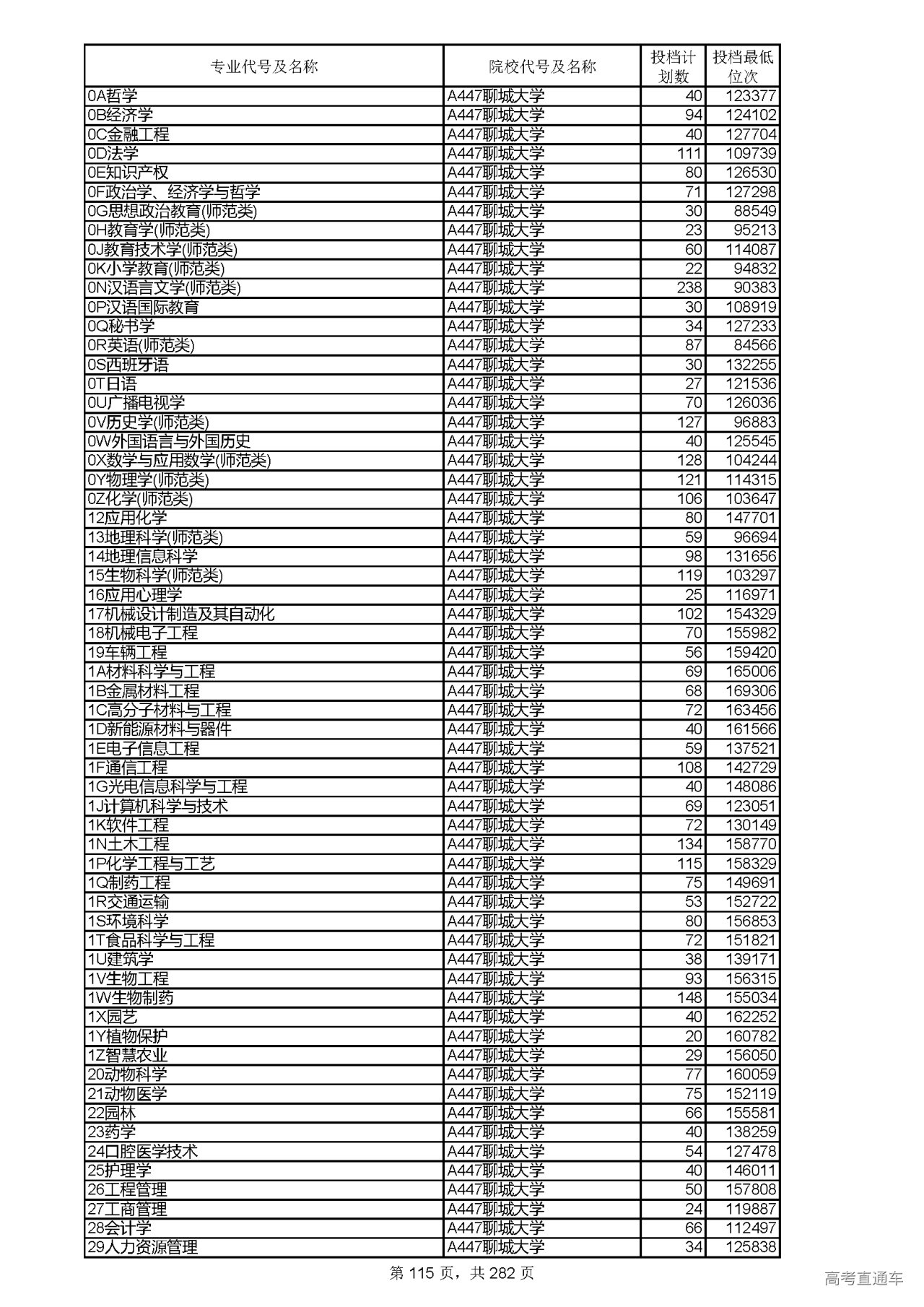 | 专业代号及名称 | 院校代号及名称 | 投档计划数 | 投档最低位次 |
|---|---|---|---|
| 0A哲学 | A447聊城大学 | 40 | 123377 |
| 0B经济学 | A447聊城大学 | 94 | 124102 |
| 0C金融工程 | A447聊城大学 | 40 | 127704 |
| 0D法学 | A447聊城大学 | 111 | 109739 |
| 0E知识产权 | A447聊城大学 | 80 | 126530 |
| 0F政治学、经济学与哲学 | A447聊城大学 | 71 | 127298 |
| 0G思想政治教育(师范类) | A447聊城大学 | 30 | 88549 |
| 0H教育学(师范类) | A447聊城大学 | 23 | 95213 |
| 0J教育技术学(师范类) | A447聊城大学 | 60 | 114087 |
| 0K小学教育(师范类) | A447聊城大学 | 22 | 94832 |
| 0N汉语言文学(师范类) | A447聊城大学 | 238 | 90383 |
| 0P汉语国际教育 | A447聊城大学 | 30 | 108919 |
| 0Q秘书学 | A447聊城大学 | 34 | 127233 |
| 0R英语(师范类) | A447聊城大学 | 87 | 84566 |
| 0S西班牙语 | A447聊城大学 | 30 | 132255 |
| 0T日语 | A447聊城大学 | 27 | 121536 |
| 0U广播电视学 | A447聊城大学 | 70 | 126036 |
| 0V历史学(师范类) | A447聊城大学 | 127 | 96883 |
| 0W外国语言与外国历史 | A447聊城大学 | 40 | 125545 |
| 0X数学与应用数学(师范类) | A447聊城大学 | 128 | 104244 |
| 0Y物理学(师范类) | A447聊城大学 | 121 | 114315 |
| 0Z化学(师范类) | A447聊城大学 | 106 | 103647 |
| 12应用化学 | A447聊城大学 | 80 | 147701 |
| 13地理科学(师范类) | A447聊城大学 | 59 | 96694 |
| 14地理信息科学 | A447聊城大学 | 98 | 131656 |
| 15生物科学(师范类) | A447聊城大学 | 119 | 103297 |
| 16应用心理学 | A447聊城大学 | 25 | 116971 |
| 17机械设计制造及其自动化 | A447聊城大学 | 102 | 154329 |
| 18机械电子工程 | A447聊城大学 | 70 | 155982 |
| 19车辆工程 | A447聊城大学 | 56 | 159420 |
| 1A材料科学与工程 | A447聊城大学 | 69 | 165006 |
| 1B金属材料工程 | A447聊城大学 | 68 | 169306 |
| 1C高分子材料与工程 | A447聊城大学 | 72 | 163456 |
| 1D新能源材料与器件 | A447聊城大学 | 40 | 161566 |
| 1E电子信息工程 | A447聊城大学 | 59 | 137521 |
| 1F通信工程 | A447聊城大学 | 108 | 142729 |
| 1G光电信息科学与工程 | A447聊城大学 | 40 | 148086 |
| 1J计算机科学与技术 | A447聊城大学 | 69 | 123051 |
| 1K软件工程 | A447聊城大学 | 72 | 130149 |
| 1N土木工程 | A447聊城大学 | 134 | 158770 |
| 1P化学工程与工艺 | A447聊城大学 | 115 | 158329 |
| 1Q制药工程 | A447聊城大学 | 75 | 149691 |
| 1R交通运输 | A447聊城大学 | 53 | 152722 |
| 1S环境科学 | A447聊城大学 | 80 | 156853 |
| 1T食品科学与工程 | A447聊城大学 | 72 | 151821 |
| 1U建筑学 | A447聊城大学 | 38 | 139171 |
| 1V生物工程 | A447聊城大学 | 93 | 156315 |
| 1W生物制药 | A447聊城大学 | 148 | 155034 |
| 1X园艺 | A447聊城大学 | 40 | 162252 |
| 1Y植物保护 | A447聊城大学 | 20 | 160782 |
| 1Z智慧农业 | A447聊城大学 | 29 | 156050 |
| 20动物科学 | A447聊城大学 | 77 | 160059 |
| 21动物医学 | A447聊城大学 | 75 | 152119 |
| 22园林 | A447聊城大学 | 66 | 155581 |
| 23药学 | A447聊城大学 | 40 | 138259 |
| 24口腔医学技术 | A447聊城大学 | 54 | 127478 |
| 25护理学 | A447聊城大学 | 40 | 146011 |
| 26工程管理 | A447聊城大学 | 50 | 157808 |
| 27工商管理 | A447聊城大学 | 24 | 119887 |
| 28会计学 | A447聊城大学 | 66 | 112497 |
| 29人力资源管理 | A447聊城大学 | 34 | 125838 |

第 115 页，共 282 页

高考直通车